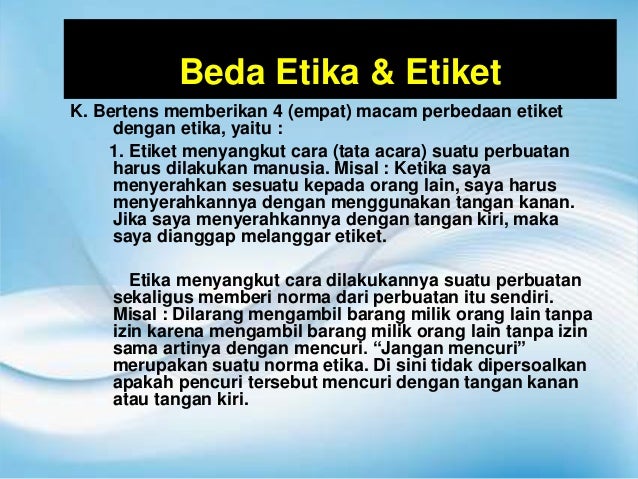 Beda Etika & Etiket

K. Bertens memberikan 4 (empat) macam perbedaan etiket dengan etika, yaitu :

1. Etiket menyangkut cara (tata acara) suatu perbuatan harus dilakukan manusia. Misal : Ketika saya menyerahkan sesuatu kepada orang lain, saya harus menyerahkannya dengan menggunakan tangan kanan. Jika saya menyerahkannya dengan tangan kiri, maka saya dianggap melanggar etiket.

Etika menyangkut cara dilakukannya suatu perbuatan sekaligus memberi norma dari perbuatan itu sendiri. Misal : Dilarang mengambil barang milik orang lain tanpa izin karena mengambil barang milik orang lain tanpa izin sama artinya dengan mencuri. “Jangan mencuri” merupakan suatu norma etika. Di sini tidak dipersoalkan apakah pencuri tersebut mencuri dengan tangan kanan atau tangan kiri.